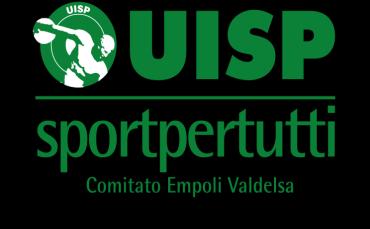 UISP

UISP

sportpertutti

Comitato Empoli Valdelsa